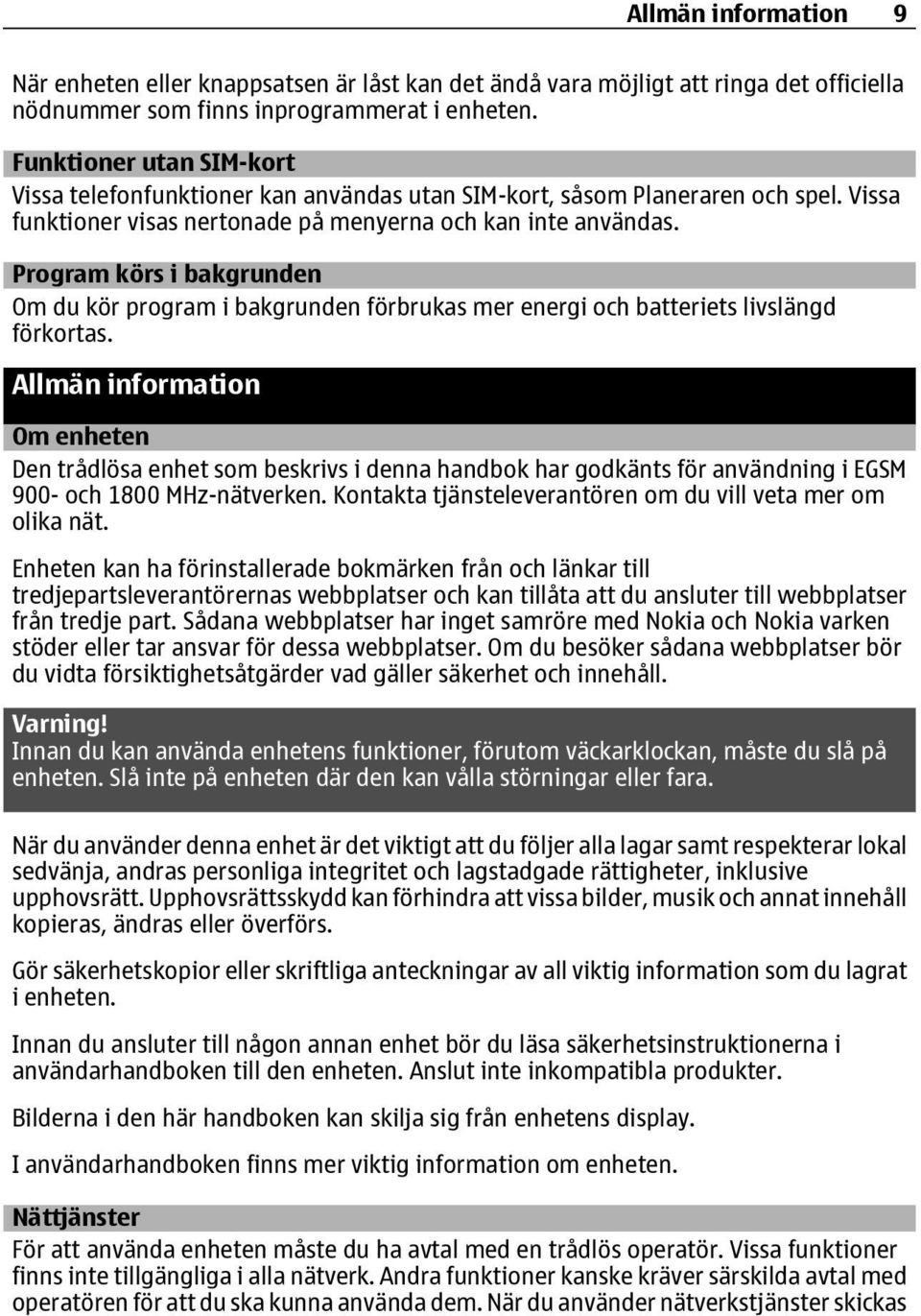 Allmän information 9

När enheten eller knappsatsen är låst kan det ändå vara möjligt att ringa det officiella nödnummer som finns inprogrammerat i enheten.

Funktioner utan SIM-kort
Vissa telefonfunktioner kan användas utan SIM-kort, såsom Planeraren och spel. Vissa funktioner visas nertonade på menyerna och kan inte användas.

Program körs i bakgrunden
Om du kör program i bakgrunden förbrukas mer energi och batteriets livslängd förkortas.

Allmän information

Om enheten
Den trådlösa enhet som beskrivs i denna handbok har godkänts för användning i EGSM 900- och 1800 MHz-nätverken. Kontakta tjänsteleverantören om du vill veta mer om olika nät.

Enheten kan ha förinstallerade bokmärken från och länkar till tredjepartsleverantörernas webbplatser och kan tillåta att du ansluter till webbplatser från tredje part. Sådana webbplatser har inget samröre med Nokia och Nokia varken stöder eller tar ansvar för dessa webbplatser. Om du besöker sådana webbplatser bör du vidta försiktighetsåtgärder vad gäller säkerhet och innehåll.

Varning!
Innan du kan använda enhetens funktioner, förutom väckarklockan, måste du slå på enheten. Slå inte på enheten där den kan vålla störningar eller fara.

När du använder denna enhet är det viktigt att du följer alla lagar samt respekterar lokal sedvänja, andras personliga integritet och lagstadgade rättigheter, inklusive upphovsrätt. Upphovsrättsskydd kan förhindra att vissa bilder, musik och annat innehåll kopieras, ändras eller överförs.

Gör säkerhetskopior eller skriftliga anteckningar av all viktig information som du lagrat i enheten.

Innan du ansluter till någon annan enhet bör du läsa säkerhetsinstruktionerna i användarhandboken till den enheten. Anslut inte inkompatibla produkter.

Bilderna i den här handboken kan skilja sig från enhetens display.

I användarhandboken finns mer viktig information om enheten.

Nättjänster
För att använda enheten måste du ha avtal med en trådlös operatör. Vissa funktioner finns inte tillgängliga i alla nätverk. Andra funktioner kanske kräver särskilda avtal med operatören för att du ska kunna använda dem. När du använder nätverkstjänster skickas